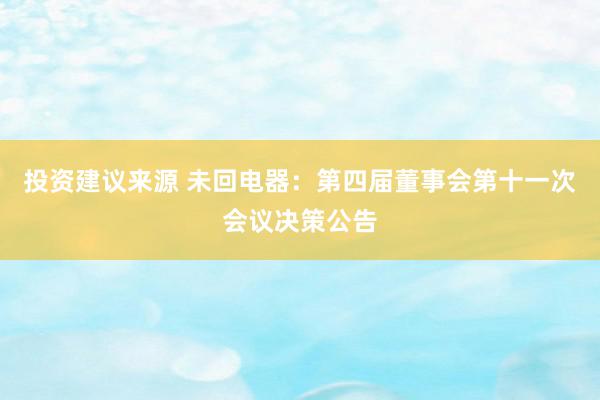 投资建议来源 未回电器：第四届董事会第十一次会议决策公告